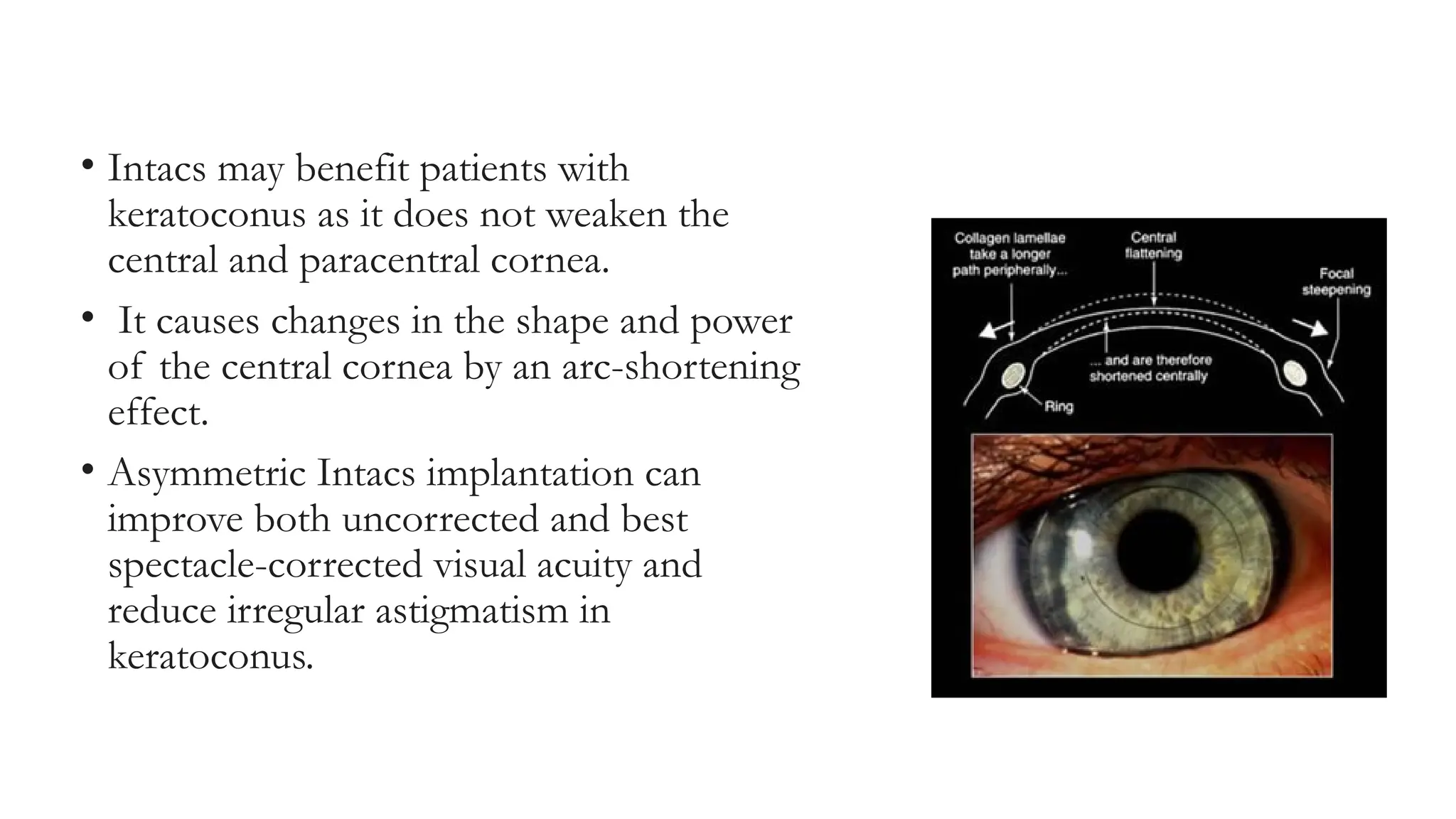 • Intacs may benefit patients with keratoconus as it does not weaken the central and paracentral cornea.

• It causes changes in the shape and power of the central cornea by an arc-shortening effect.

• Asymmetric Intacs implantation can improve both uncorrected and best spectacle-corrected visual acuity and reduce irregular astigmatism in keratoconus.

Collagen lamellae take a longer path peripherally...

Central flattening

Focal steepening

... and are therefore shortened centrally

Ring